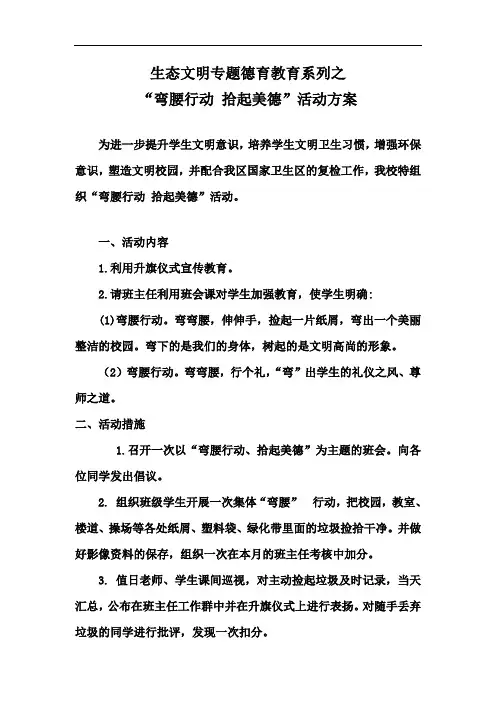 生态文明专题德育教育系列之
“弯腰行动 拾起美德”活动方案

为进一步提升学生文明意识，培养学生文明卫生习惯，增强环保意识，塑造文明校园，并配合我区国家卫生区的复检工作，我校特组织“弯腰行动 拾起美德”活动。

一、活动内容

1.利用升旗仪式宣传教育。

2.请班主任利用班会课对学生加强教育，使学生明确：

(1)弯腰行动。弯弯腰，伸伸手，捡起一片纸屑，弯出一个美丽整洁的校园。弯下的是我们的身体，树起的是文明高尚的形象。

（2）弯腰行动。弯弯腰，行个礼，“弯”出学生的礼仪之风、尊师之道。

二、活动措施

1.召开一次以“弯腰行动、拾起美德”为主题的班会。向各位同学发出倡议。

2. 组织班级学生开展一次集体“弯腰” 行动，把校园，教室、楼道、操场等各处纸屑、塑料袋、绿化带里面的垃圾捡拾干净。并做好影像资料的保存，组织一次在本月的班主任考核中加分。

3. 值日老师、学生课间巡视，对主动捡起垃圾及时记录，当天汇总，公布在班主任工作群中并在升旗仪式上进行表扬。对随手丢弃垃圾的同学进行批评，发现一次扣分。